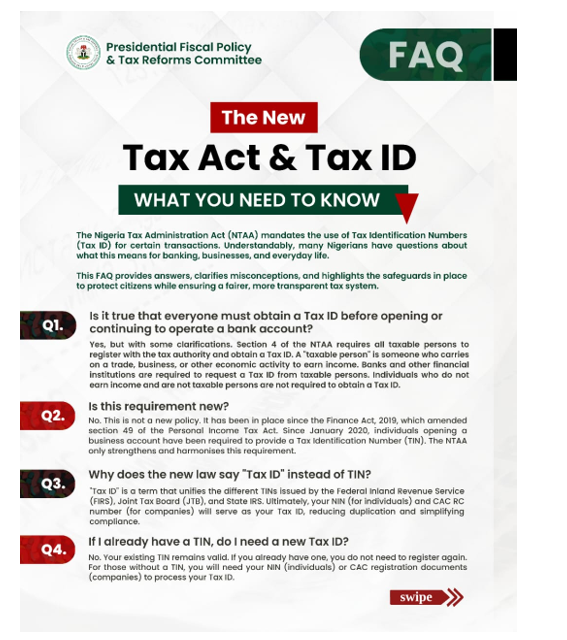 Presidential Fiscal Policy & Tax Reforms Committee

FAQ

The New

Tax Act & Tax ID

WHAT YOU NEED TO KNOW

The Nigeria Tax Administration Act (NTAA) mandates the use of Tax Identification Numbers (Tax ID) for certain transactions. Understandably, many Nigerians have questions about what this means for banking, businesses, and everyday life.

This FAQ provides answers, clarifies misconceptions, and highlights the safeguards in place to protect citizens while ensuring a fairer, more transparent tax system.

Q1. Is it true that everyone must obtain a Tax ID before opening or continuing to operate a bank account?

Yes, but with some clarifications. Section 4 of the NTAA requires all taxable persons to register with the tax authority and obtain a Tax ID. A "taxable person" is someone who carries on a trade, business, or other economic activity to earn income. Banks and other financial institutions are required to request a Tax ID from taxable persons. Individuals who do not earn income and are not taxable persons are not required to obtain a Tax ID.

Q2. Is this requirement new?

No. This is not a new policy. It has been in place since the Finance Act, 2019, which amended section 49 of the Personal Income Tax Act. Since January 2020, individuals opening a business account have been required to provide a Tax Identification Number (TIN). The NTAA only strengthens and harmonises this requirement.

Q3. Why does the new law say "Tax ID" instead of TIN?

"Tax ID" is a term that unifies the different TINs issued by the Federal Inland Revenue Service (FIRS), Joint Tax Board (JTB), and State IRS. Ultimately, your NIN (for individuals) and CAC RC number (for companies) will serve as your Tax ID, reducing duplication and simplifying compliance.

Q4. If I already have a TIN, do I need a new Tax ID?

No. Your existing TIN remains valid. If you already have one, you do not need to register again. For those without a TIN, you will need your NIN (individuals) or CAC registration documents (companies) to process your Tax ID.

swipe